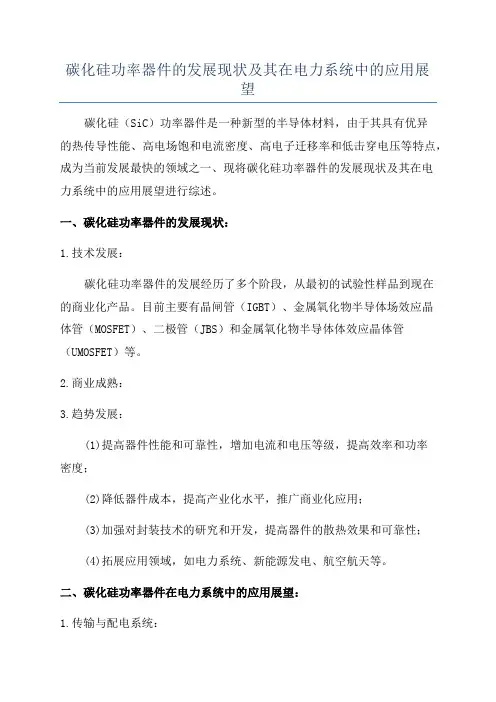 碳化硅功率器件的发展现状及其在电力系统中的应用展望

碳化硅（SiC）功率器件是一种新型的半导体材料，由于其具有优异的热传导性能、高电场饱和电流密度、高电子迁移率和低击穿电压等特点，成为当前发展最快的领域之一、现将碳化硅功率器件的发展现状及其在电力系统中的应用展望进行综述。

一、碳化硅功率器件的发展现状：

1.技术发展：

碳化硅功率器件的发展经历了多个阶段，从最初的试验性样品到现在的商业化产品。目前主要有晶闸管（IGBT）、金属氧化物半导体场效应晶体管（MOSFET）、二极管（JBS）和金属氧化物半导体体效应晶体管（UMOSFET）等。

2.商业成熟：

3.趋势发展：

(1)提高器件性能和可靠性，增加电流和电压等级，提高效率和功率密度；

(2)降低器件成本，提高产业化水平，推广商业化应用；

(3)加强对封装技术的研究和开发，提高器件的散热效果和可靠性；

(4)拓展应用领域，如电力系统、新能源发电、航空航天等。

二、碳化硅功率器件在电力系统中的应用展望：

1.传输与配电系统：